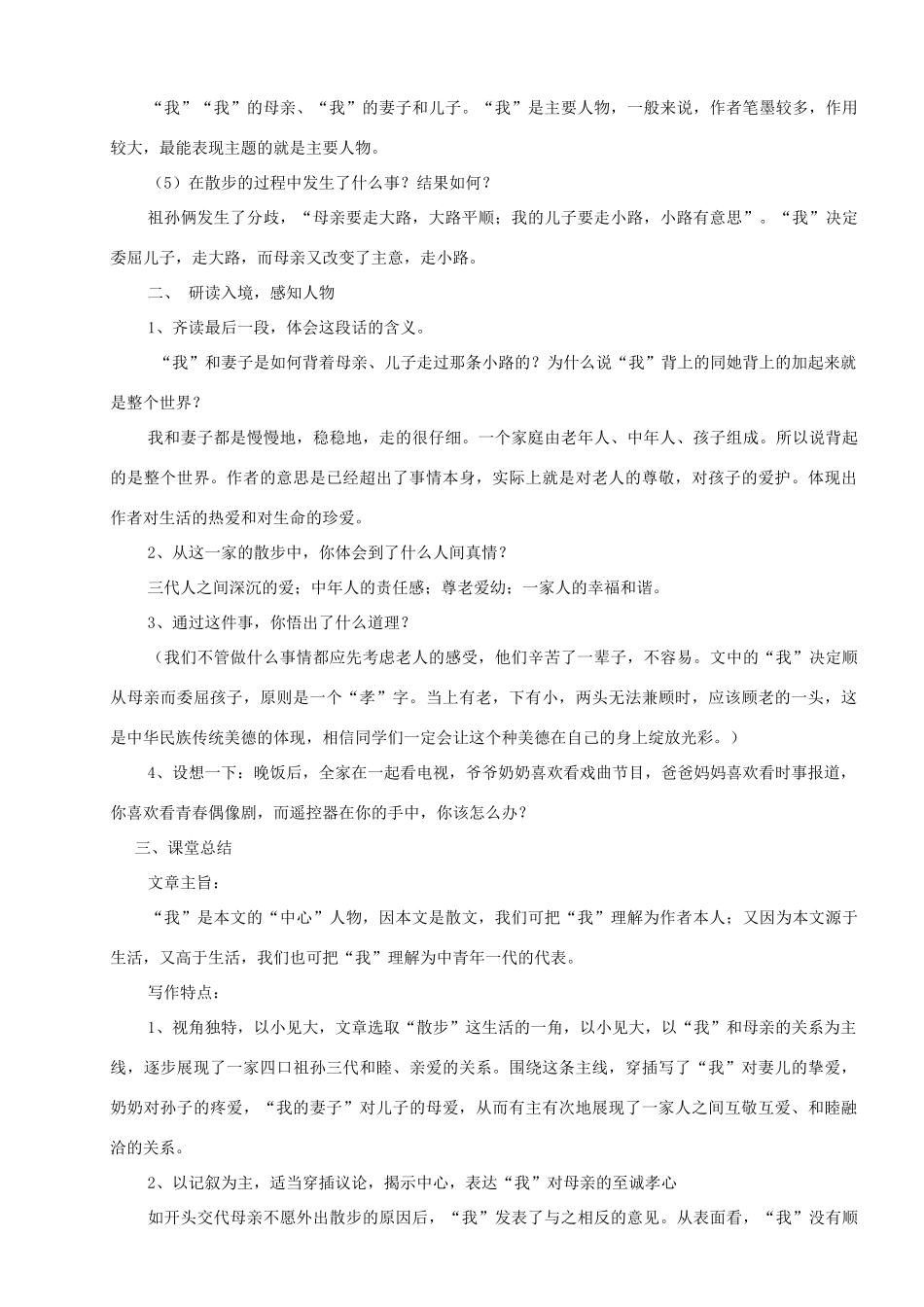 “我”“我”的母亲、“我”的妻子和儿子。“我”是主要人物，一般来说，作者笔墨较多，作用较大，最能表现主题的就是主要人物。

（5）在散步的过程中发生了什么事？结果如何？

祖孙俩发生了分歧，“母亲要走大路，大路平顺；我的儿子要走小路，小路有意思”。“我”决定委屈儿子，走大路，而母亲又改变了主意，走小路。

二、 研读入境，感知人物

1、齐读最后一段，体会这段话的含义。

“我”和妻子是如何背着母亲、儿子走过那条小路的？为什么说“我”背上的同她背上的加起来就是整个世界？

我和妻子都是慢慢地，稳稳地，走的很仔细。一个家庭由老年人、中年人、孩子组成。所以说背起的是整个世界。作者的意思是已经超出了事情本身，实际上就是对老人的尊敬，对孩子的爱护。体现出作者对生活的热爱和对生命的珍爱。

2、从这一家的散步中，你体会到了什么人间真情？

三代人之间深沉的爱；中年人的责任感；尊老爱幼；一家人的幸福和谐。

3、通过这件事，你悟出了什么道理？

（我们不管做什么事情都应先考虑老人的感受，他们辛苦了一辈子，不容易。文中的“我”决定顺从母亲而委屈孩子，原则是一个“孝”字。当上有老，下有小，两头无法兼顾时，应该顾老的一头，这是中华民族传统美德的体现，相信同学们一定会让这个种美德在自己的身上绽放光彩。）

4、设想一下：晚饭后，全家在一起看电视，爷爷奶奶喜欢看戏曲节目，爸爸妈妈喜欢看时事报道，你喜欢看青春偶像剧，而遥控器在你的手中，你该怎么办？

三、课堂总结

文章主旨：

“我”是本文的“中心”人物，因本文是散文，我们可把“我”理解为作者本人；又因为本文源于生活，又高于生活，我们也可把“我”理解为中青年一代的代表。

写作特点：

1、视角独特，以小见大，文章选取“散步”这生活的一角，以小见大，以“我”和母亲的关系为主线，逐步展现了一家四口祖孙三代和睦、亲爱的关系。围绕这条主线，穿插写了“我”对妻儿的挚爱，奶奶对孙子的疼爱，“我的妻子”对儿子的母爱，从而有主有次地展现了一家人之间互敬互爱、和睦融洽的关系。

2、以记叙为主，适当穿插议论，揭示中心，表达“我”对母亲的至诚孝心

如开头交代母亲不愿外出散步的原因后，“我”发表了与之相反的意见。从表面看，“我”没有顺